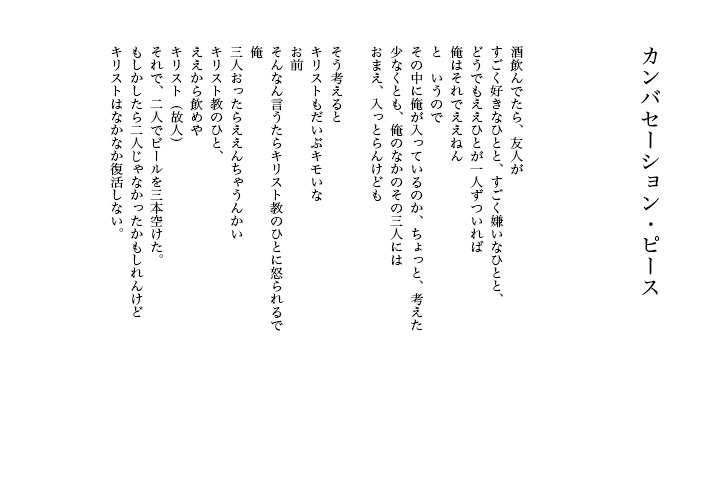 カンバセーション・ピース

酒飲んでたら、友人が
すごく好きなひとと、すごく嫌いなひとと、
どうでもええひとが一人ずついれば
俺はそれでええねん
と　いうので
その中に俺が入っているのか、ちょっと、考えた
少なくとも、俺のなかのその三人には
おまえ、入っとらんけども

そう考えると
キリストもだいぶキモいな
お前
そんなん言うたらキリスト教のひとに怒られるで
俺
三人おったらええんちゃうんかい
キリスト教のひと、
ええから飲めや
キリスト（故人）
それで、二人でビールを三本空けた。
もしかしたら二人じゃなかったかもしれんけど
キリストはなかなか復活しない。